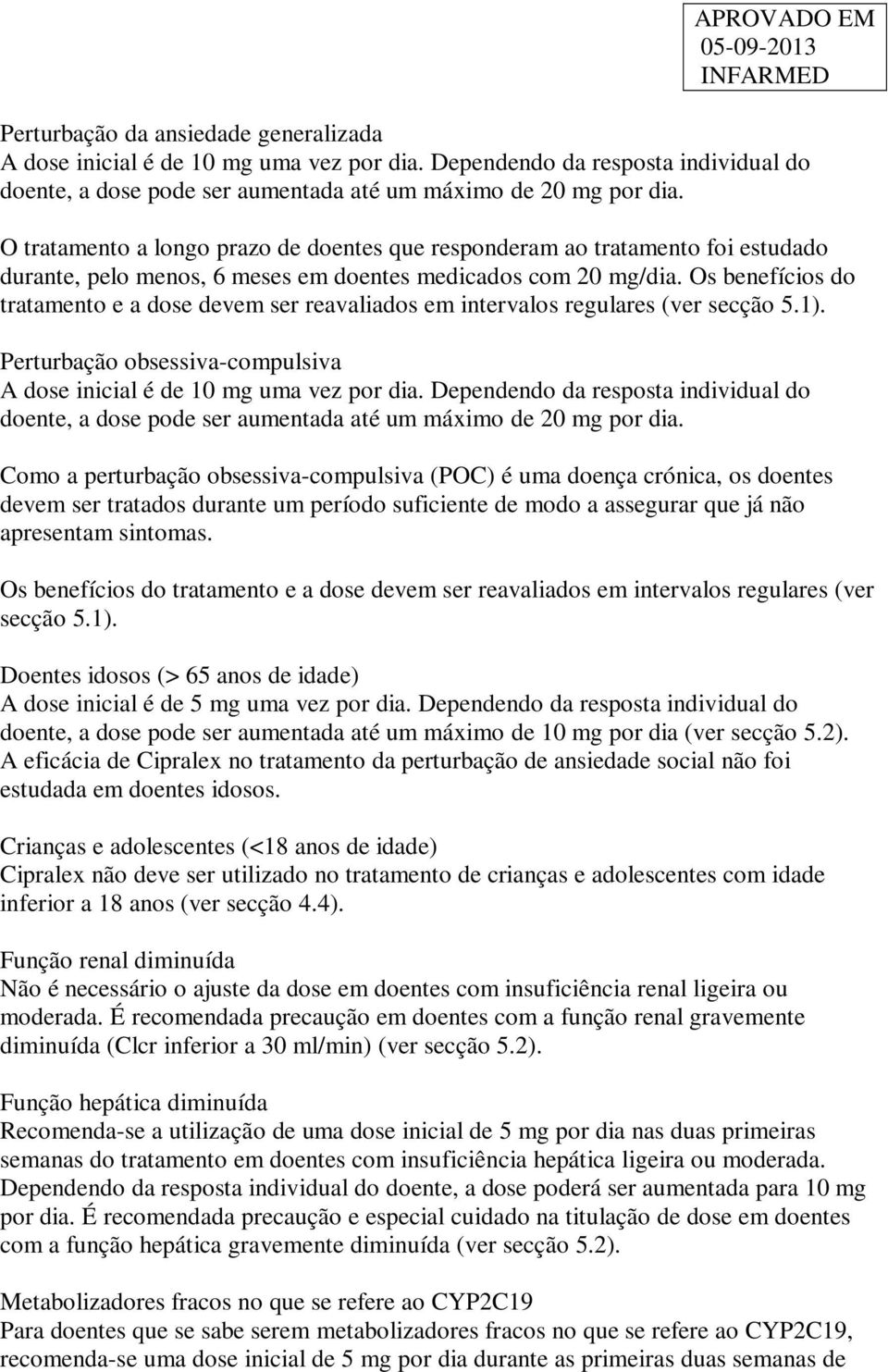 APROVADO EM
05-09-2013
INFARMED

Perturbação da ansiedade generalizada
A dose inicial é de 10 mg uma vez por dia. Dependendo da resposta individual do doente, a dose pode ser aumentada até um máximo de 20 mg por dia.

O tratamento a longo prazo de doentes que responderam ao tratamento foi estudado durante, pelo menos, 6 meses em doentes medicados com 20 mg/dia. Os benefícios do tratamento e a dose devem ser reavaliados em intervalos regulares (ver secção 5.1).

Perturbação obsessiva-compulsiva
A dose inicial é de 10 mg uma vez por dia. Dependendo da resposta individual do doente, a dose pode ser aumentada até um máximo de 20 mg por dia.

Como a perturbação obsessiva-compulsiva (POC) é uma doença crónica, os doentes devem ser tratados durante um período suficiente de modo a assegurar que já não apresentam sintomas.

Os benefícios do tratamento e a dose devem ser reavaliados em intervalos regulares (ver secção 5.1).

Doentes idosos (> 65 anos de idade)
A dose inicial é de 5 mg uma vez por dia. Dependendo da resposta individual do doente, a dose pode ser aumentada até um máximo de 10 mg por dia (ver secção 5.2). A eficácia de Cipralex no tratamento da perturbação de ansiedade social não foi estudada em doentes idosos.

Crianças e adolescentes (<18 anos de idade)
Cipralex não deve ser utilizado no tratamento de crianças e adolescentes com idade inferior a 18 anos (ver secção 4.4).

Função renal diminuída
Não é necessário o ajuste da dose em doentes com insuficiência renal ligeira ou moderada. É recomendada precaução em doentes com a função renal gravemente diminuída (Clcr inferior a 30 ml/min) (ver secção 5.2).

Função hepática diminuída
Recomenda-se a utilização de uma dose inicial de 5 mg por dia nas duas primeiras semanas do tratamento em doentes com insuficiência hepática ligeira ou moderada. Dependendo da resposta individual do doente, a dose poderá ser aumentada para 10 mg por dia. É recomendada precaução e especial cuidado na titulação de dose em doentes com a função hepática gravemente diminuída (ver secção 5.2).

Metabolizadores fracos no que se refere ao CYP2C19
Para doentes que se sabe serem metabolizadores fracos no que se refere ao CYP2C19, recomenda-se uma dose inicial de 5 mg por dia durante as primeiras duas semanas de